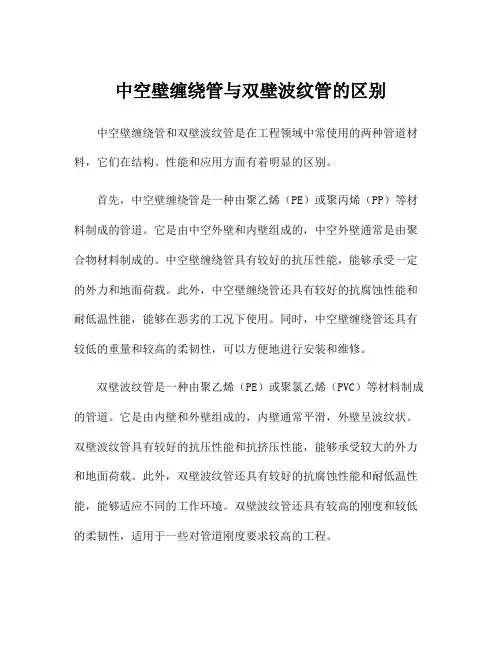 中空壁缠绕管与双壁波纹管的区别

中空壁缠绕管和双壁波纹管是在工程领域中常使用的两种管道材料，它们在结构、性能和应用方面有着明显的区别。

首先，中空壁缠绕管是一种由聚乙烯（PE）或聚丙烯（PP）等材料制成的管道。它是由中空外壁和内壁组成的，中空外壁通常是由聚合物材料制成的。中空壁缠绕管具有较好的抗压性能，能够承受一定的外力和地面荷载。此外，中空壁缠绕管还具有较好的抗腐蚀性能和耐低温性能，能够在恶劣的工况下使用。同时，中空壁缠绕管还具有较低的重量和较高的柔韧性，可以方便地进行安装和维修。

双壁波纹管是一种由聚乙烯（PE）或聚氯乙烯（PVC）等材料制成的管道。它是由内壁和外壁组成的，内壁通常平滑，外壁呈波纹状。双壁波纹管具有较好的抗压性能和抗挤压性能，能够承受较大的外力和地面荷载。此外，双壁波纹管还具有较好的抗腐蚀性能和耐低温性能，能够适应不同的工作环境。双壁波纹管还具有较高的刚度和较低的柔韧性，适用于一些对管道刚度要求较高的工程。